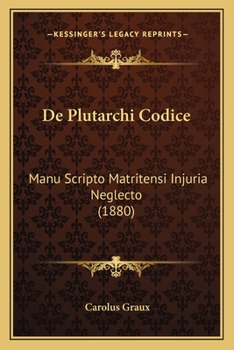 —KESSINGER'S LEGACY REPRINTS—

De Plutarchi Codice

Manu Scripto Matritensi Injuria Neglecto
(1880)

Carolus Graux